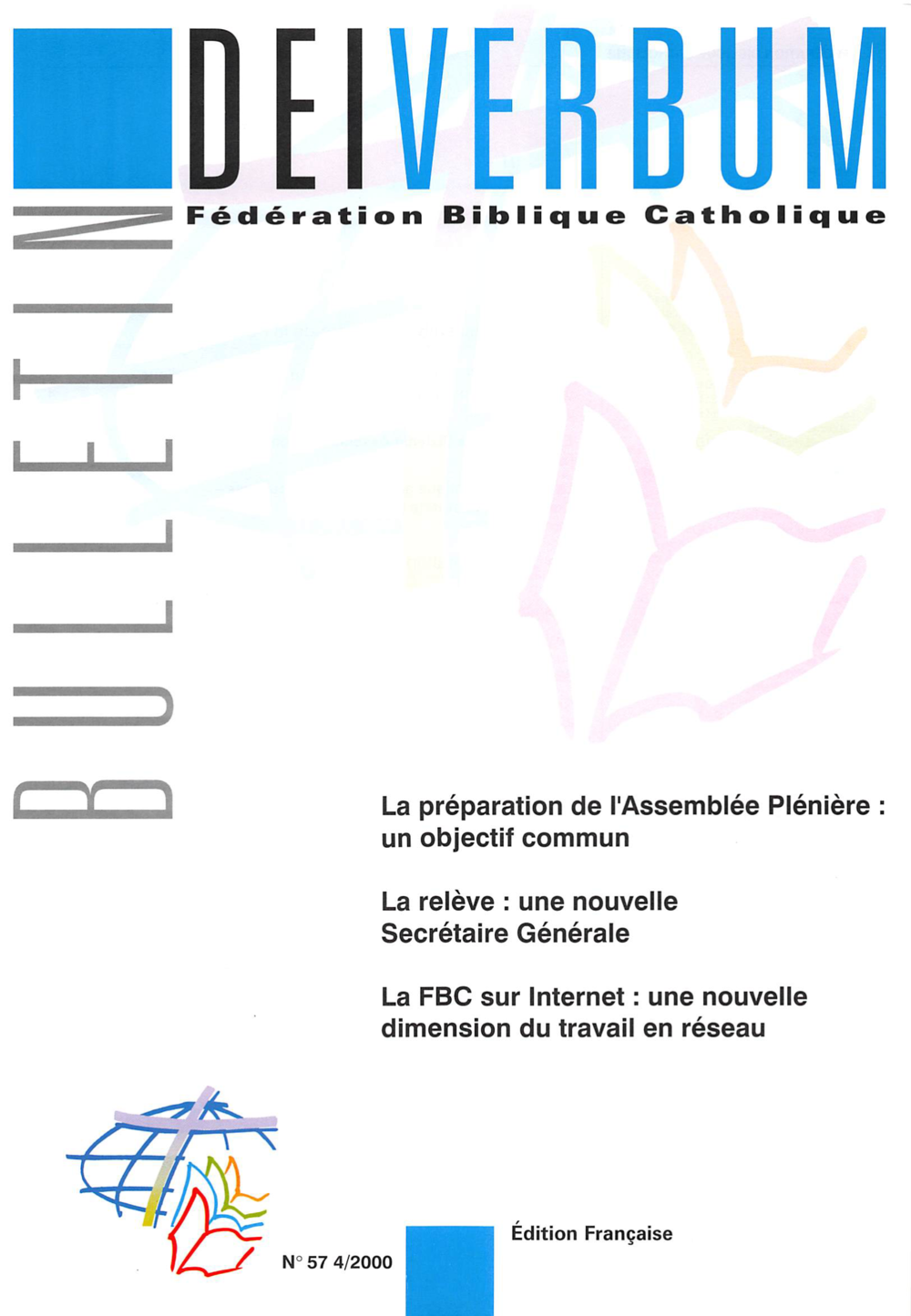 BULLETIN

DEI VERBUM

Fédération Biblique Catholique

La préparation de l'Assemblée Plénière : un objectif commun

La relève : une nouvelle Secrétaire Générale

La FBC sur Internet : une nouvelle dimension du travail en réseau

N° 57 4/2000

Édition Française